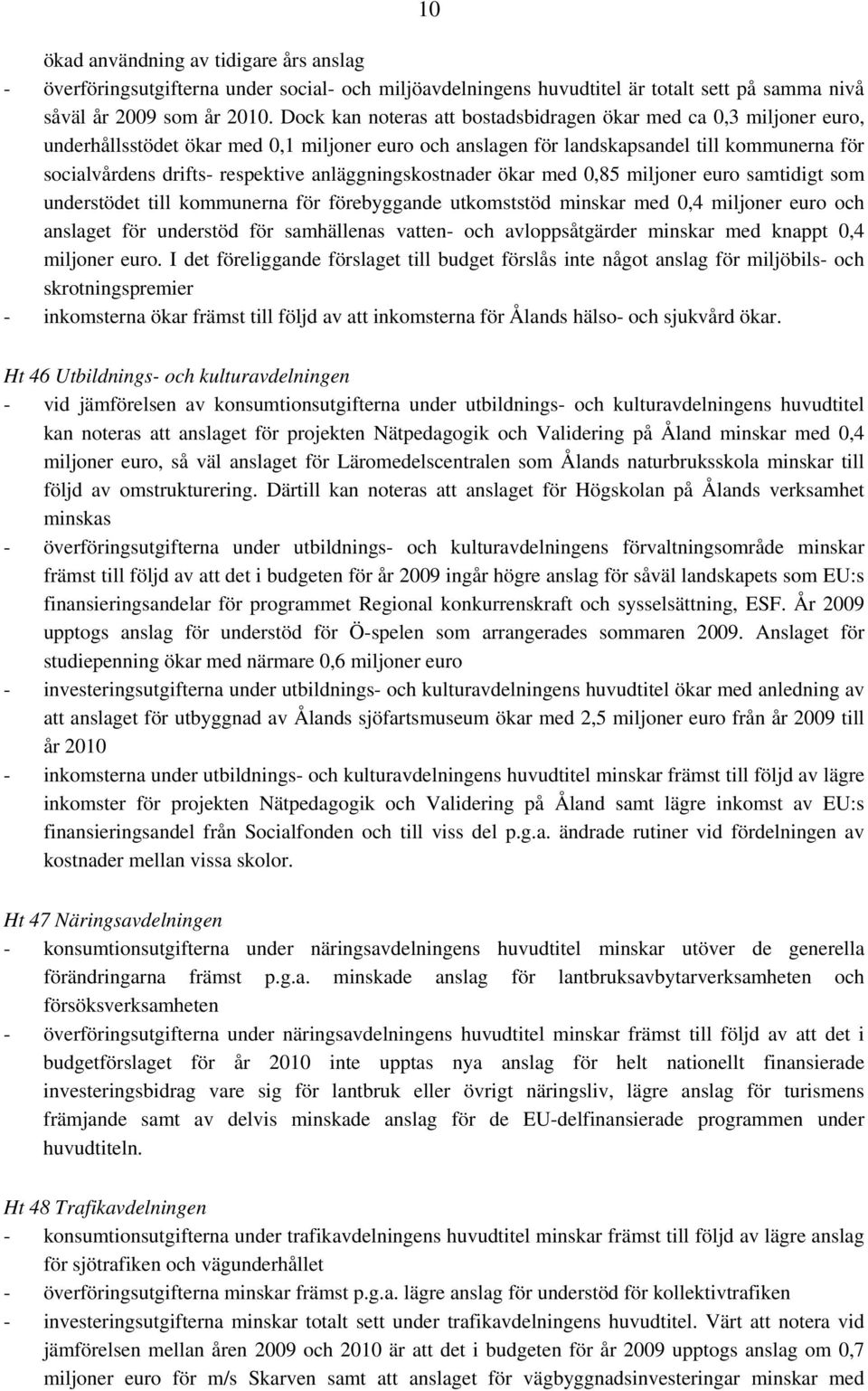 10

ökad användning av tidigare års anslag

- överföringsutgifterna under social- och miljöavdelningens huvudtitel är totalt sett på samma nivå såväl år 2009 som år 2010. Dock kan noteras att bostadsbidragen ökar med ca 0,3 miljoner euro, underhållsstödet ökar med 0,1 miljoner euro och anslagen för landskapsandel till kommunerna för socialvårdens drifts- respektive anläggningskostnader ökar med 0,85 miljoner euro samtidigt som understödet till kommunerna för förebyggande utkomststöd minskar med 0,4 miljoner euro och anslaget för understöd för samhällenas vatten- och avloppsåtgärder minskar med knappt 0,4 miljoner euro. I det föreliggande förslaget till budget förslås inte något anslag för miljöbils- och skrotningspremier

- inkomsterna ökar främst till följd av att inkomsterna för Ålands hälso- och sjukvård ökar.

Ht 46 Utbildnings- och kulturavdelningen

- vid jämförelsen av konsumtionsutgifterna under utbildnings- och kulturavdelningens huvudtitel kan noteras att anslaget för projekten Nätpedagogik och Validering på Åland minskar med 0,4 miljoner euro, så väl anslaget för Läromedelscentralen som Ålands naturbruksskola minskar till följd av omstrukturering. Därtill kan noteras att anslaget för Högskolan på Ålands verksamhet minskas

- överföringsutgifterna under utbildnings- och kulturavdelningens förvaltningsområde minskar främst till följd av att det i budgeten för år 2009 ingår högre anslag för såväl landskapets som EU:s finansieringsandelar för programmet Regional konkurrenskraft och sysselsättning, ESF. År 2009 upptogs anslag för understöd för Ö-spelen som arrangerades sommaren 2009. Anslaget för studiepenning ökar med närmare 0,6 miljoner euro

- investeringsutgifterna under utbildnings- och kulturavdelningens huvudtitel ökar med anledning av att anslaget för utbyggnad av Ålands sjöfartsmuseum ökar med 2,5 miljoner euro från år 2009 till år 2010

- inkomsterna under utbildnings- och kulturavdelningens huvudtitel minskar främst till följd av lägre inkomster för projekten Nätpedagogik och Validering på Åland samt lägre inkomst av EU:s finansieringsandel från Socialfonden och till viss del p.g.a. ändrade rutiner vid fördelningen av kostnader mellan vissa skolor.

Ht 47 Näringsavdelningen

- konsumtionsutgifterna under näringsavdelningens huvudtitel minskar utöver de generella förändringarna främst p.g.a. minskade anslag för lantbruksavbytarverksamheten och försöksverksamheten

- överföringsutgifterna under näringsavdelningens huvudtitel minskar främst till följd av att det i budgetförslaget för år 2010 inte upptas nya anslag för helt nationellt finansierade investeringsbidrag vare sig för lantbruk eller övrigt näringsliv, lägre anslag för turismens främjande samt av delvis minskade anslag för de EU-delfinansierade programmen under huvudtiteln.

Ht 48 Trafikavdelningen

- konsumtionsutgifterna under trafikavdelningens huvudtitel minskar främst till följd av lägre anslag för sjötrafiken och vägunderhållet

- överföringsutgifterna minskar främst p.g.a. lägre anslag för understöd för kollektivtrafiken

- investeringsutgifterna minskar totalt sett under trafikavdelningens huvudtitel. Värt att notera vid jämförelsen mellan åren 2009 och 2010 är att det i budgeten för år 2009 upptogs anslag om 0,7 miljoner euro för m/s Skarven samt att anslaget för vägbyggnadsinvesteringar minskar med